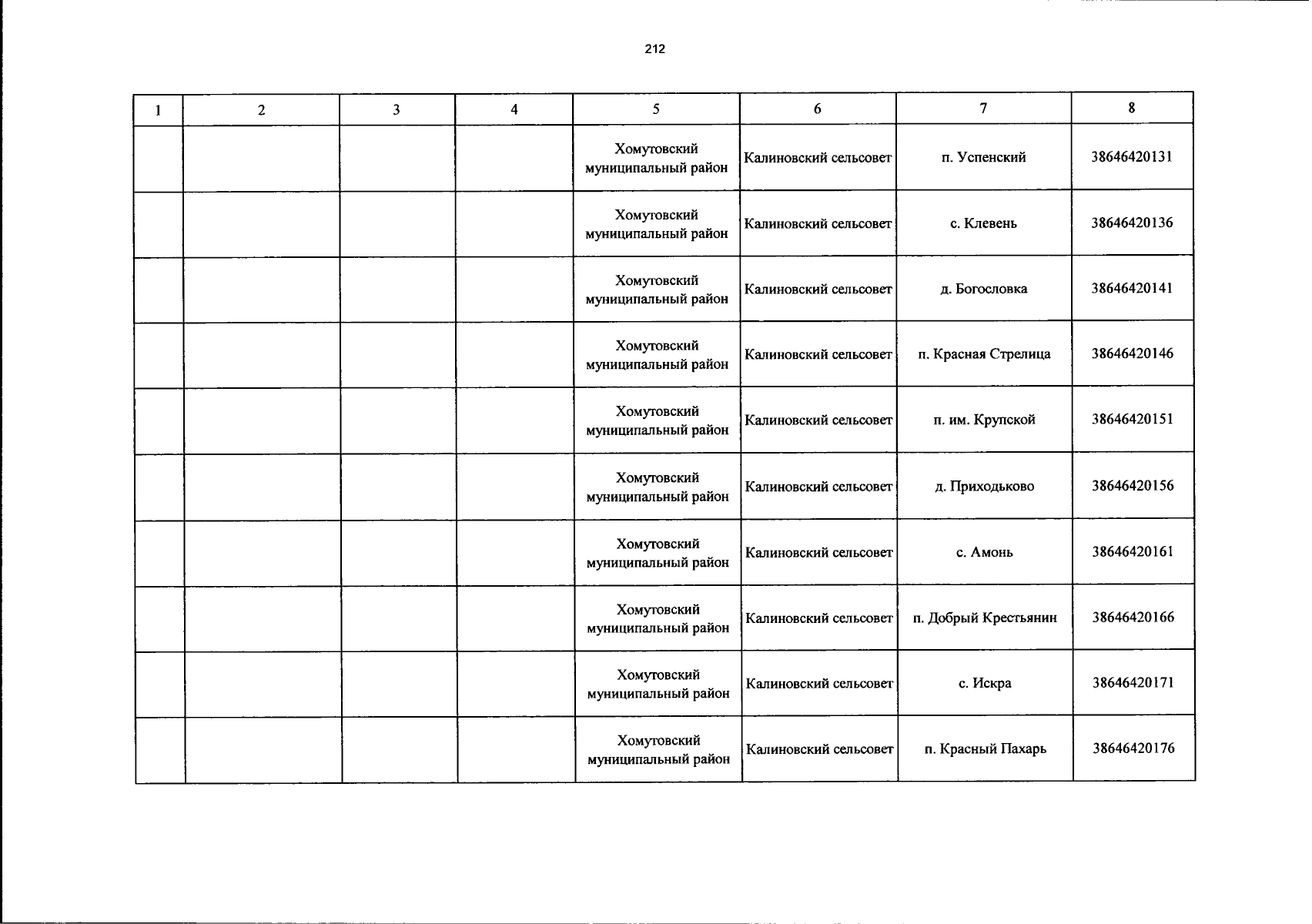 212

| 1 | 2 | 3 | 4 | 5 | 6 | 7 | 8 |
|---|---|---|---|---|---|---|---|
| | | | | Хомутовский муниципальный район | Калиновский сельсовет | п. Успенский | 38646420131 |
| | | | | Хомутовский муниципальный район | Калиновский сельсовет | с. Клевень | 38646420136 |
| | | | | Хомутовский муниципальный район | Калиновский сельсовет | д. Богословка | 38646420141 |
| | | | | Хомутовский муниципальный район | Калиновский сельсовет | п. Красная Стрелица | 38646420146 |
| | | | | Хомутовский муниципальный район | Калиновский сельсовет | п. им. Крупской | 38646420151 |
| | | | | Хомутовский муниципальный район | Калиновский сельсовет | д. Приходьково | 38646420156 |
| | | | | Хомутовский муниципальный район | Калиновский сельсовет | с. Амонь | 38646420161 |
| | | | | Хомутовский муниципальный район | Калиновский сельсовет | п. Добрый Крестьянин | 38646420166 |
| | | | | Хомутовский муниципальный район | Калиновский сельсовет | с. Искра | 38646420171 |
| | | | | Хомутовский муниципальный район | Калиновский сельсовет | п. Красный Пахарь | 38646420176 |